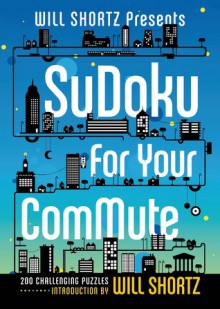 WILL SHORTZ Presents

SuDoku For Your ComMute

200 CHALLENGING PUZZLES
INTRODUCTION BY WILL SHORTZ